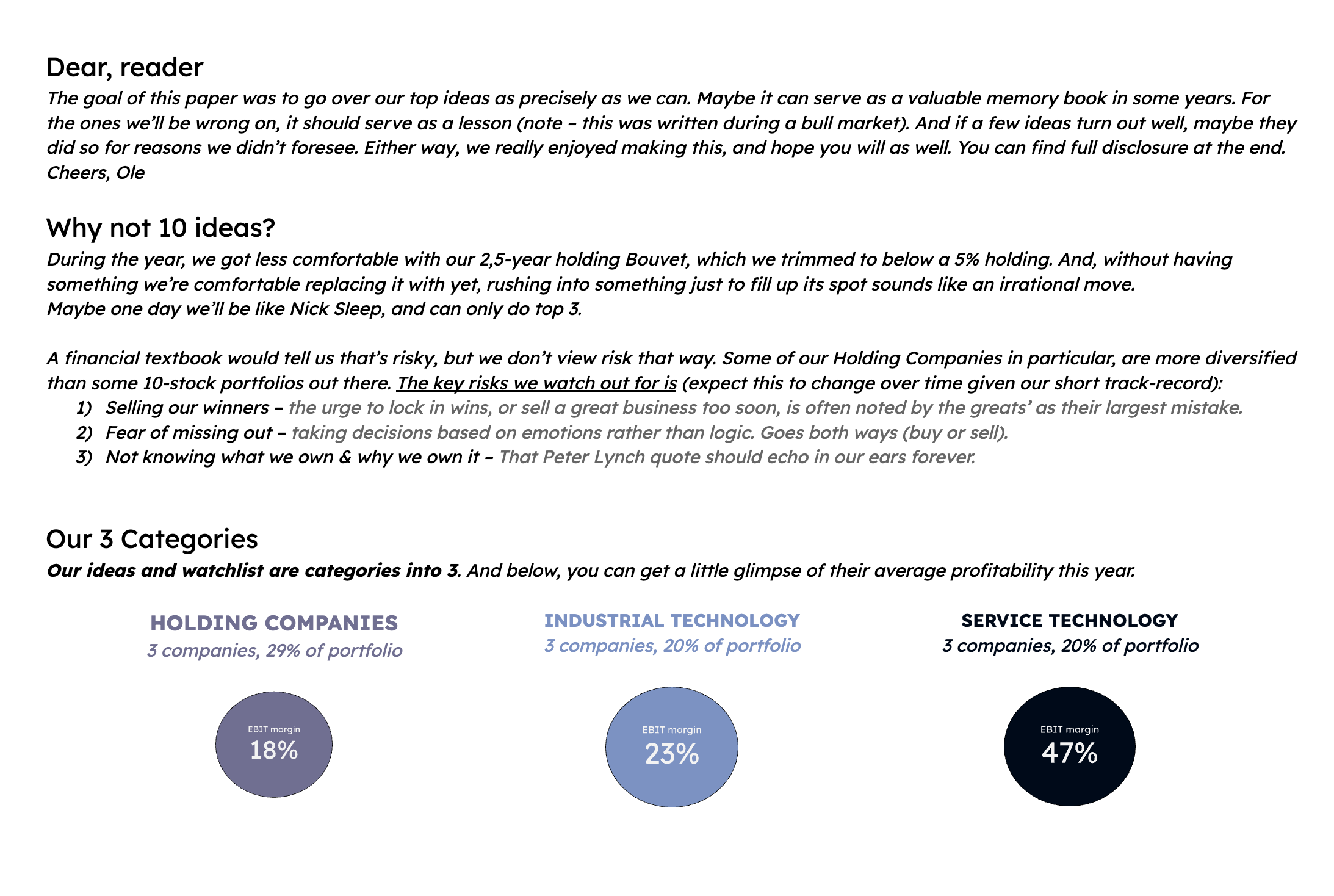 Dear, reader

The goal of this paper was to go over our top ideas as precisely as we can. Maybe it can serve as a valuable memory book in some years. For the ones we'll be wrong on, it should serve as a lesson (note – this was written during a bull market). And if a few ideas turn out well, maybe they did so for reasons we didn't foresee. Either way, we really enjoyed making this, and hope you will as well. You can find full disclosure at the end.
Cheers, Ole

Why not 10 ideas?

During the year, we got less comfortable with our 2,5-year holding Bouvet, which we trimmed to below a 5% holding. And, without having something we're comfortable replacing it with yet, rushing into something just to fill up its spot sounds like an irrational move.
Maybe one day we'll be like Nick Sleep, and can only do top 3.

A financial textbook would tell us that's risky, but we don't view risk that way. Some of our Holding Companies in particular, are more diversified than some 10-stock portfolios out there. The key risks we watch out for is (expect this to change over time given our short track-record):

1) Selling our winners – the urge to lock in wins, or sell a great business too soon, is often noted by the greats' as their largest mistake.
2) Fear of missing out – taking decisions based on emotions rather than logic. Goes both ways (buy or sell).
3) Not knowing what we own & why we own it – That Peter Lynch quote should echo in our ears forever.

Our 3 Categories

Our ideas and watchlist are categories into 3. And below, you can get a little glimpse of their average profitability this year.

HOLDING COMPANIES
3 companies, 29% of portfolio
EBIT margin
18%

INDUSTRIAL TECHNOLOGY
3 companies, 20% of portfolio
EBIT margin
23%

SERVICE TECHNOLOGY
3 companies, 20% of portfolio
EBIT margin
47%